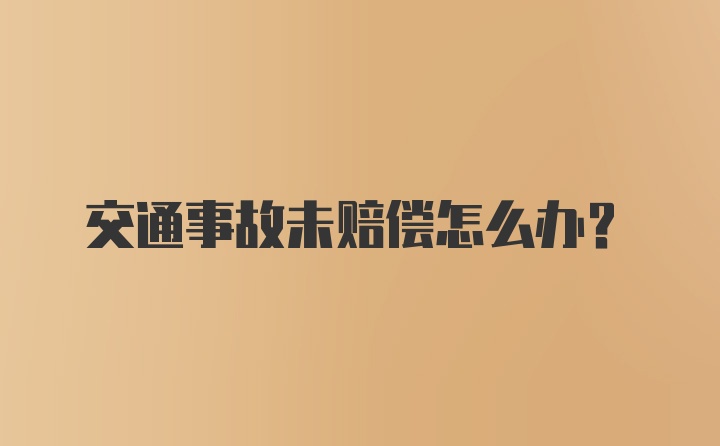 交通事故未赔偿怎么办？